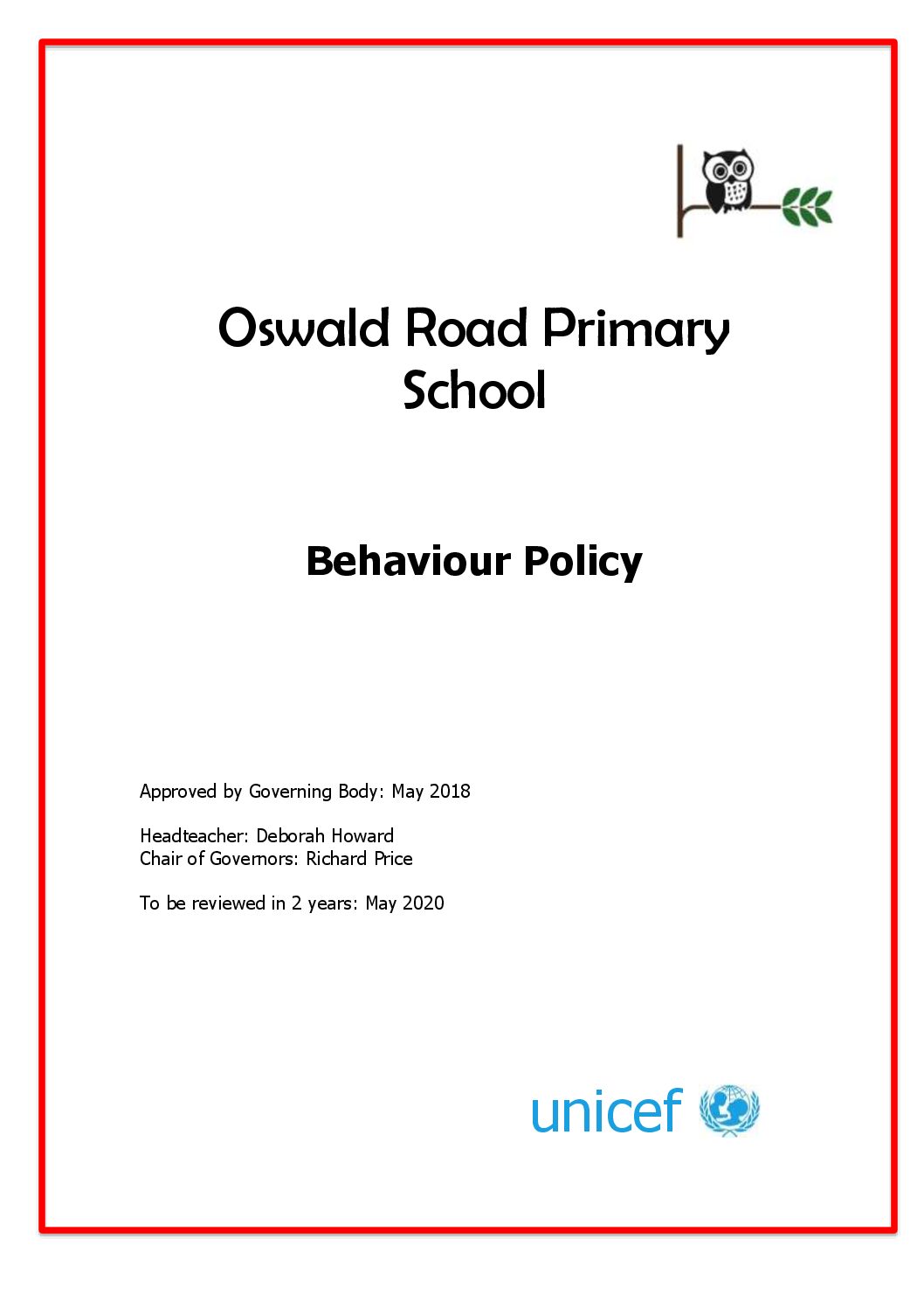 Oswald Road Primary School

Behaviour Policy

Approved by Governing Body: May 2018

Headteacher: Deborah Howard
Chair of Governors: Richard Price

To be reviewed in 2 years: May 2020

unicef